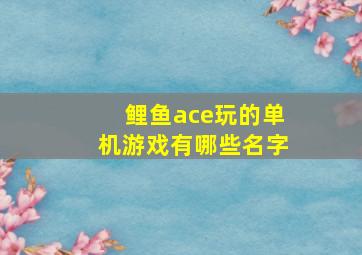 鲤鱼ace玩的单机游戏有哪些名字